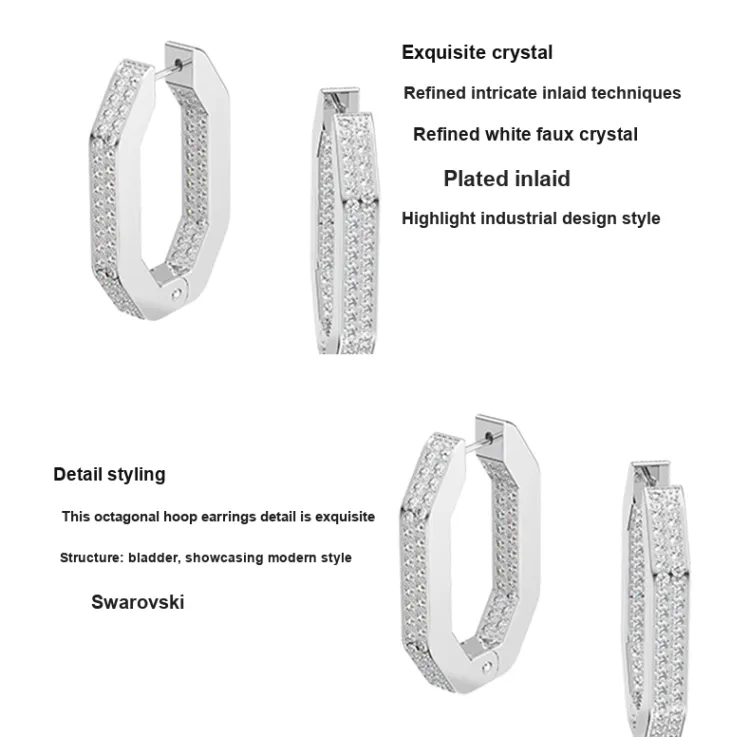 Exquisite crystal

Refined intricate inlaid techniques

Refined white faux crystal

Plated inlaid

Highlight industrial design style

Detail styling

This octagonal hoop earrings detail is exquisite

Structure: bladder, showcasing modern style

Swarovski